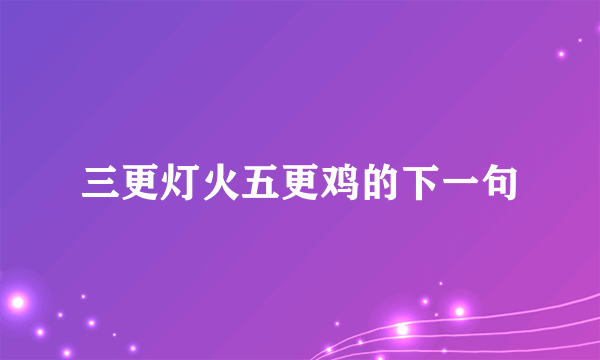 三更灯火五更鸡的下一句